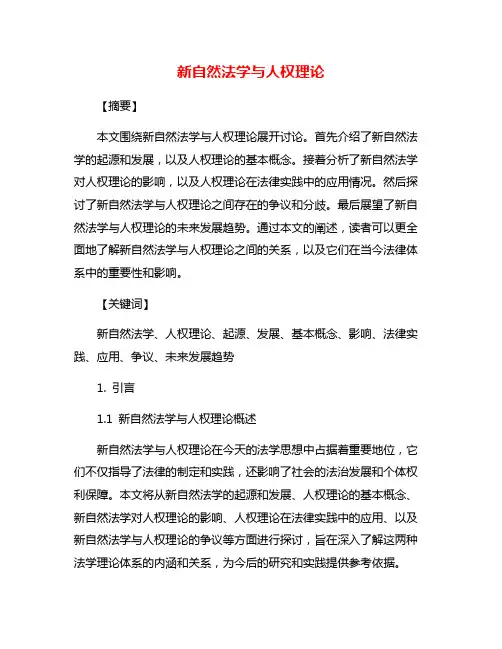 新自然法学与人权理论

【摘要】

本文围绕新自然法学与人权理论展开讨论。首先介绍了新自然法学的起源和发展，以及人权理论的基本概念。接着分析了新自然法学对人权理论的影响，以及人权理论在法律实践中的应用情况。然后探讨了新自然法学与人权理论之间存在的争议和分歧。最后展望了新自然法学与人权理论的未来发展趋势。通过本文的阐述，读者可以更全面地了解新自然法学与人权理论之间的关系，以及它们在当今法律体系中的重要性和影响。

【关键词】

新自然法学、人权理论、起源、发展、基本概念、影响、法律实践、应用、争议、未来发展趋势

1. 引言

1.1 新自然法学与人权理论概述

新自然法学与人权理论在今天的法学思想中占据着重要地位，它们不仅指导了法律的制定和实践，还影响了社会的法治发展和个体权利保障。本文将从新自然法学的起源和发展、人权理论的基本概念、新自然法学对人权理论的影响、人权理论在法律实践中的应用、以及新自然法学与人权理论的争议等方面进行探讨，旨在深入了解这两种法学理论体系的内涵和关系，为今后的研究和实践提供参考依据。